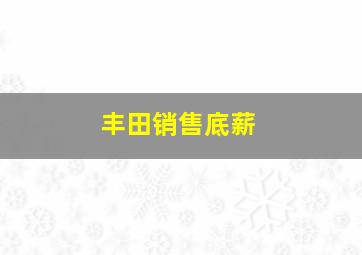 丰田销售底薪